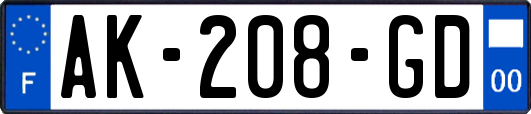 F

AK-208-GD

00